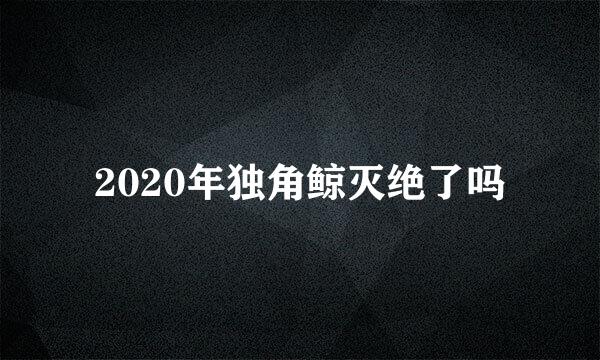 2020年独角鲸灭绝了吗